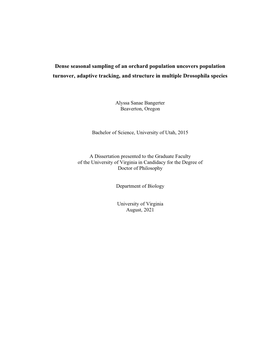 Dense seasonal sampling of an orchard population uncovers population turnover, adaptive tracking, and structure in multiple Drosophila species

Alyssa Sanae Bangerter
Beaverton, Oregon

Bachelor of Science, University of Utah, 2015

A Dissertation presented to the Graduate Faculty
of the University of Virginia in Candidacy for the Degree of
Doctor of Philosophy

Department of Biology

University of Virginia
August, 2021